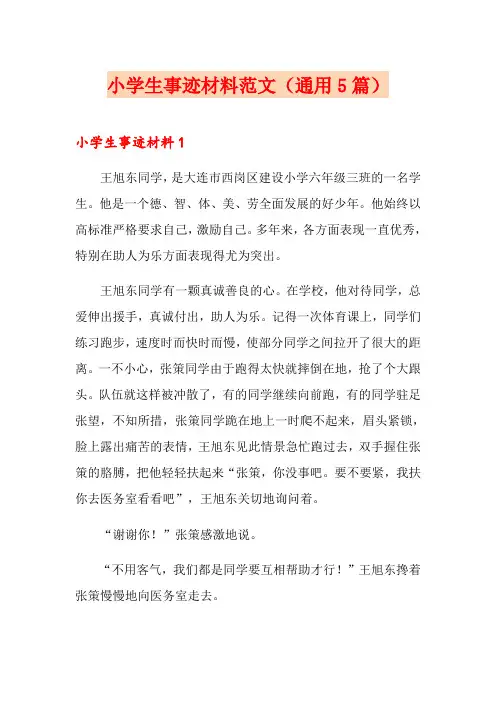 小学生事迹材料范文（通用5篇）

小学生事迹材料1

王旭东同学，是大连市西岗区建设小学六年级三班的一名学生。他是一个德、智、体、美、劳全面发展的好少年。他始终以高标准严格要求自己，激励自己。多年来，各方面表现一直优秀，特别在助人为乐方面表现得尤为突出。

王旭东同学有一颗真诚善良的心。在学校，他对待同学，总爱伸出援手，真诚付出，助人为乐。记得一次体育课上，同学们练习跑步，速度时而快时而慢，使部分同学之间拉开了很大的距离。一不小心，张策同学由于跑得太快就摔倒在地，抢了个大跟头。队伍就这样被冲散了，有的同学继续向前跑，有的同学驻足张望，不知所措，张策同学跪在地上一时爬不起来，眉头紧锁，脸上露出痛苦的表情，王旭东见此情景急忙跑过去，双手握住张策的胳膊，把他轻轻扶起来“张策，你没事吧。要不要紧，我扶你去医务室看看吧”，王旭东关切地询问着。

“谢谢你！”张策感激地说。

“不用客气，我们都是同学要互相帮助才行！”王旭东搀着张策慢慢地向医务室走去。